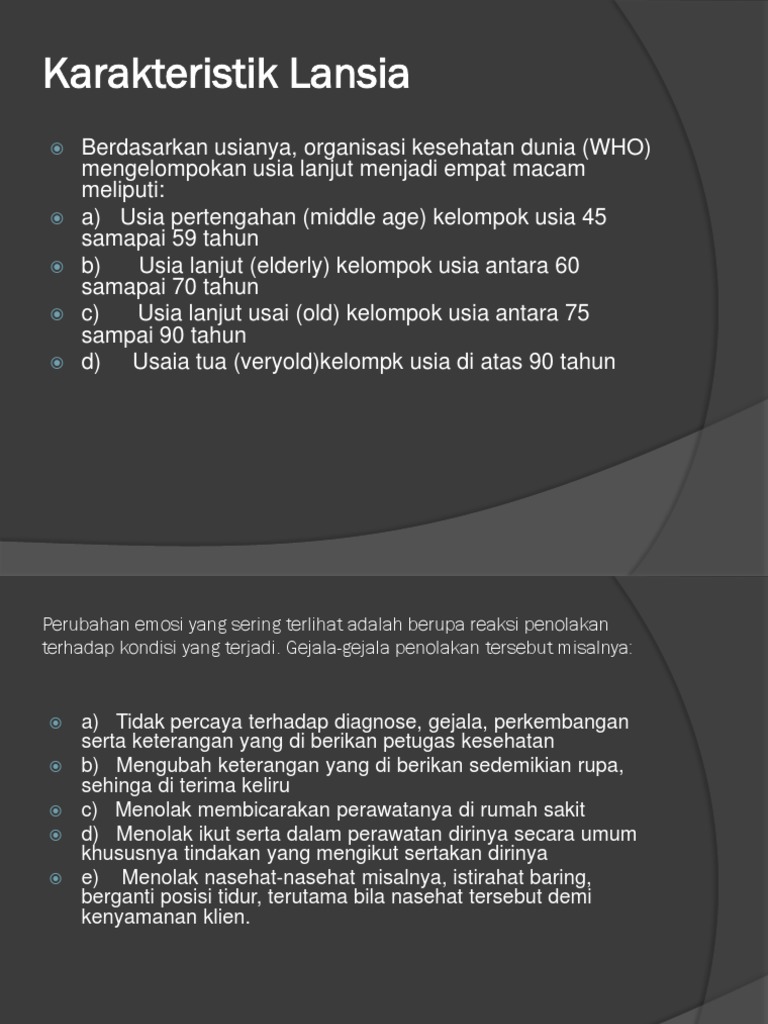 Karakteristik Lansia

Berdasarkan usianya, organisasi kesehatan dunia (WHO) mengelompokan usia lanjut menjadi empat macam meliputi:

a) Usia pertengahan (middle age) kelompok usia 45 samapai 59 tahun

b) Usia lanjut (elderly) kelompok usia antara 60 samapai 70 tahun

c) Usia lanjut usai (old) kelompok usia antara 75 sampai 90 tahun

d) Usaia tua (veryold)kelompk usia di atas 90 tahun

Perubahan emosi yang sering terlihat adalah berupa reaksi penolakan terhadap kondisi yang terjadi. Gejala-gejala penolakan tersebut misalnya:

a) Tidak percaya terhadap diagnose, gejala, perkembangan serta keterangan yang di berikan petugas kesehatan

b) Mengubah keterangan yang di berikan sedemikian rupa, sehinga di terima keliru

c) Menolak membicarakan perawatanya di rumah sakit

d) Menolak ikut serta dalam perawatan dirinya secara umum khususnya tindakan yang mengikut sertakan dirinya

e) Menolak nasehat-nasehat misalnya, istirahat baring, berganti posisi tidur, terutama bila nasehat tersebut demi kenyamanan klien.